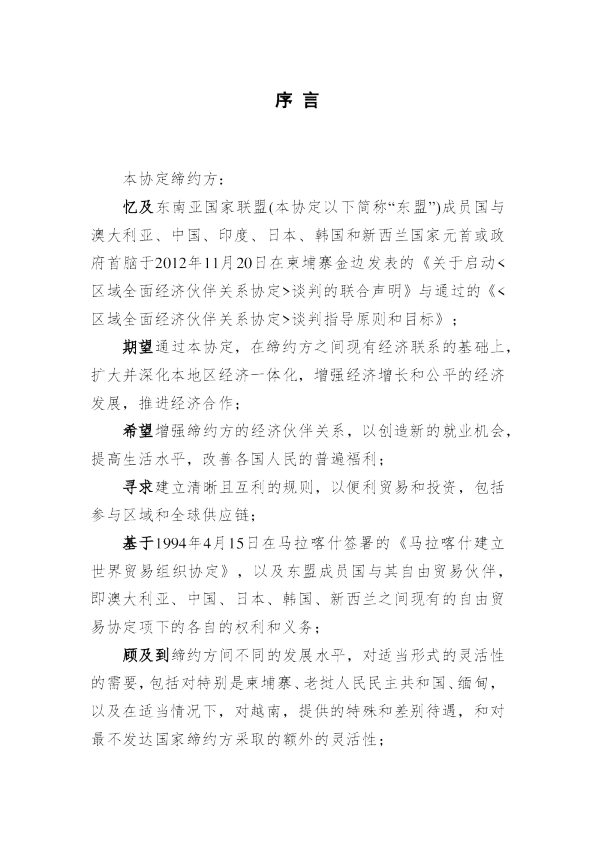 序 言

本协定缔约方：

忆及东南亚国家联盟(本协定以下简称“东盟”)成员国与澳大利亚、中国、印度、日本、韩国和新西兰国家元首或政府首脑于2012年11月20日在柬埔寨金边发表的《关于启动<区域全面经济伙伴关系协定>谈判的联合声明》与通过的《<区域全面经济伙伴关系协定>谈判指导原则和目标》；

期望通过本协定，在缔约方之间现有经济联系的基础上，扩大并深化本地区经济一体化，增强经济增长和公平的经济发展，推进经济合作；

希望增强缔约方的经济伙伴关系，以创造新的就业机会，提高生活水平，改善各国人民的普遍福利；

寻求建立清晰且互利的规则，以便利贸易和投资，包括参与区域和全球供应链；

基于1994年4月15日在马拉喀什签署的《马拉喀什建立世界贸易组织协定》，以及东盟成员国与其自由贸易伙伴，即澳大利亚、中国、日本、韩国、新西兰之间现有的自由贸易协定项下的各自的权利和义务；

顾及到缔约方间不同的发展水平，对适当形式的灵活性的需要，包括对特别是柬埔寨、老挝人民民主共和国、缅甸，以及在适当情况下，对越南，提供的特殊和差别待遇，和对最不发达国家缔约方采取的额外的灵活性；